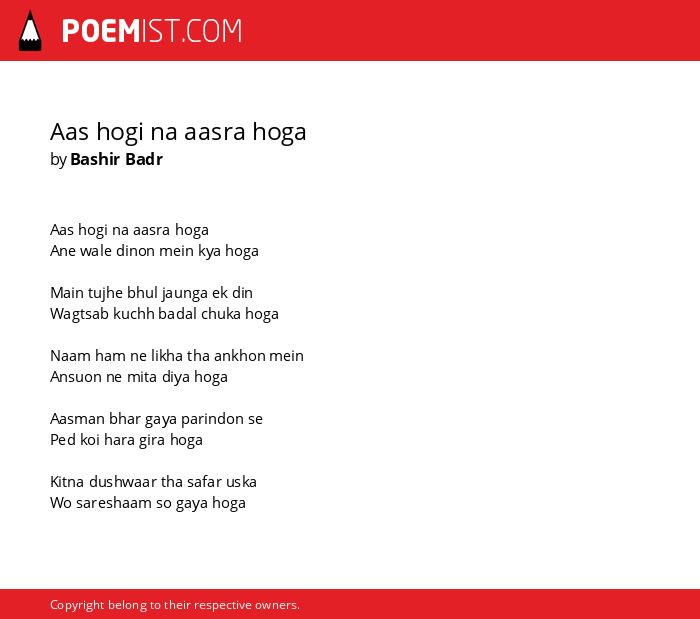 POEMIST.COM

Aas hogi na aasra hoga
by Bashir Badr

Aas hogi na aasra hoga
Ane wale dinon mein kya hoga

Main tujhe bhul jaunga ek din
Wagtsab kuchh badal chuka hoga

Naam ham ne likha tha ankhon mein
Ansuon ne mita diya hoga

Aasman bhar gaya parindon se
Ped koi hara gira hoga

Kitna dushwaar tha safar uska
Wo sareshaam so gaya hoga

Copyright belong to their respective owners.